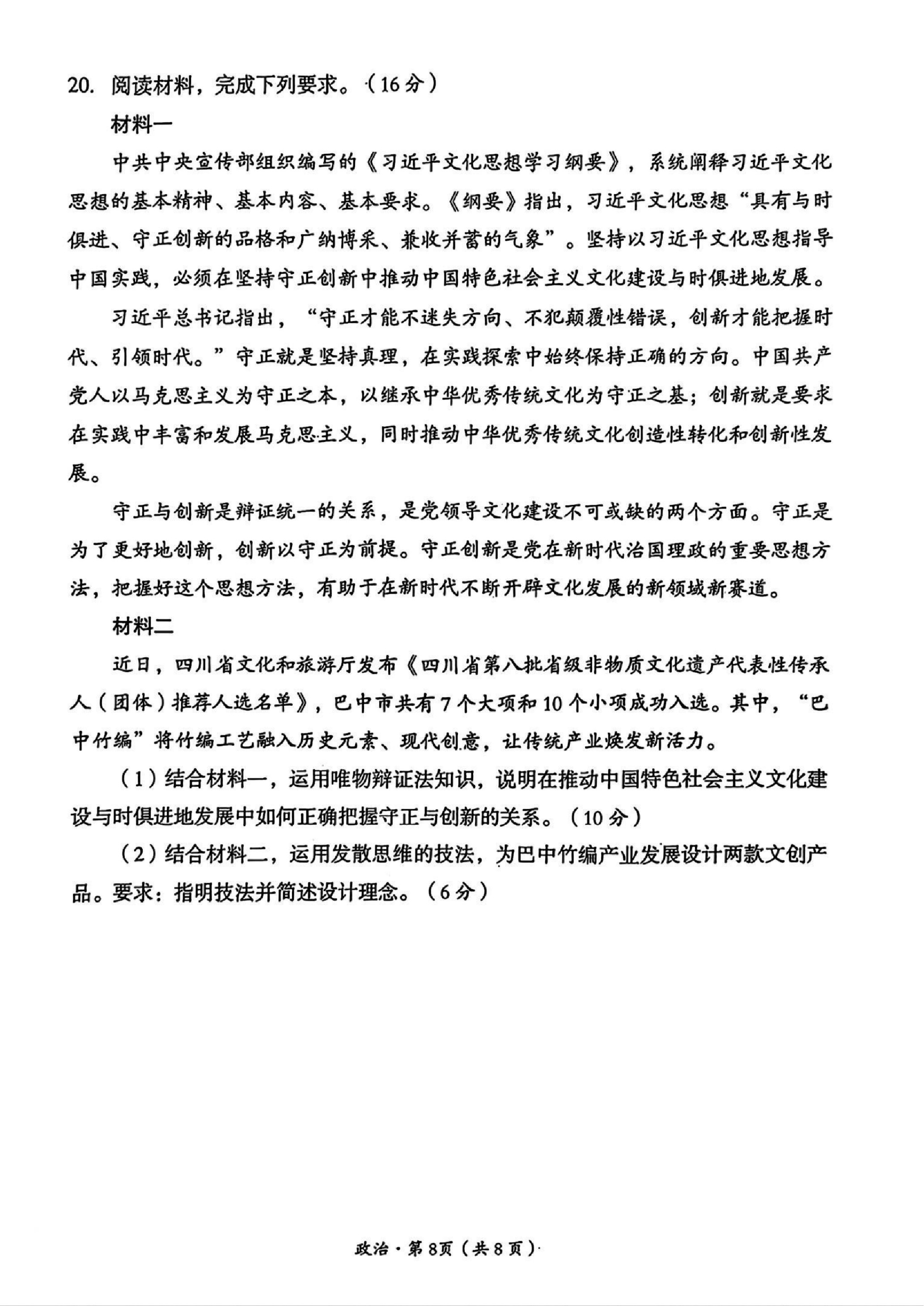 20. 阅读材料，完成下列要求。（16分）

材料一

中共中央宣传部组织编写的《习近平文化思想学习纲要》，系统阐释习近平文化思想的基本精神、基本内容、基本要求。《纲要》指出，习近平文化思想“具有与时俱进、守正创新的品格和广纳博采、兼收并蓄的气象”。坚持以习近平文化思想指导中国实践，必须在坚持守正创新中推动中国特色社会主义文化建设与时俱进地发展。

习近平总书记指出，“守正才能不迷失方向、不犯颠覆性错误，创新才能把握时代、引领时代。”守正就是坚持真理，在实践探索中始终保持正确的方向。中国共产党人以马克思主义为守正之本，以继承中华优秀传统文化为守正之基；创新就是要求在实践中丰富和发展马克思主义，同时推动中华优秀传统文化创造性转化和创新性发展。

守正与创新是辩证统一的关系，是党领导文化建设不可或缺的两个方面。守正是为了更好地创新，创新以守正为前提。守正创新是党在新时代治国理政的重要思想方法，把握好这个思想方法，有助于在新时代不断开辟文化发展的新领域新赛道。

材料二

近日，四川省文化和旅游厅发布《四川省第八批省级非物质文化遗产代表性传承人（团体）推荐人选名单》，巴中市共有7个大项和10个小项成功入选。其中，“巴中竹编”将竹编工艺融入历史元素、现代创意，让传统产业焕发新活力。

（1）结合材料一，运用唯物辩证法知识，说明在推动中国特色社会主义文化建设与时俱进地发展中如何正确把握守正与创新的关系。（10分）

（2）结合材料二，运用发散思维的技法，为巴中竹编产业发展设计两款文创产品。要求：指明技法并简述设计理念。（6分）

政治·第8页（共8页）